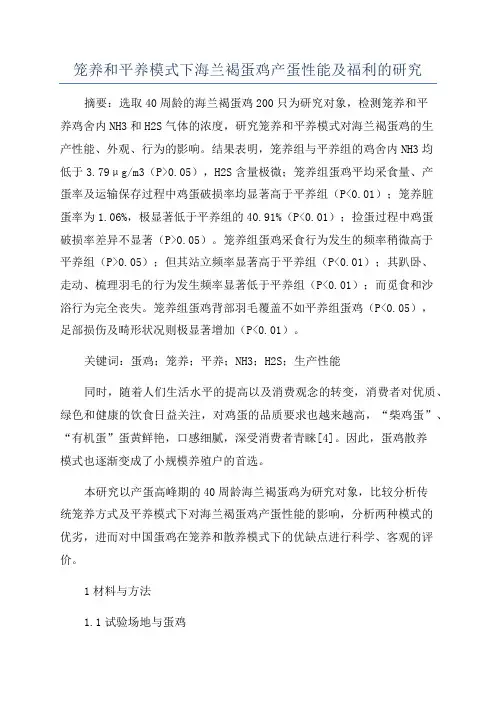 笼养和平养模式下海兰褐蛋鸡产蛋性能及福利的研究

摘要：选取40周龄的海兰褐蛋鸡200只为研究对象，检测笼养和平养鸡舍内NH3和H2S气体的浓度，研究笼养和平养模式对海兰褐蛋鸡的生产性能、外观、行为的影响。结果表明，笼养组与平养组的鸡舍内NH3均低于3.79μg/m3（P>0.05），H2S含量极微；笼养组蛋鸡平均采食量、产蛋率及运输保存过程中鸡蛋破损率均显著高于平养组（P<0.01）；笼养脏蛋率为1.06%，极显著低于平养组的40.91%（P<0.01）；捡蛋过程中鸡蛋破损率差异不显著（P>0.05）。笼养组蛋鸡采食行为发生的频率稍微高于平养组（P>0.05）；但其站立频率显著高于平养组（P<0.01）；其趴卧、走动、梳理羽毛的行为发生频率显著低于平养组（P<0.01）；而觅食和沙浴行为完全丧失。笼养组蛋鸡背部羽毛覆盖不如平养组蛋鸡（P<0.05），足部损伤及畸形状况则极显著增加（P<0.01）。

关键词：蛋鸡；笼养；平养；NH3；H2S；生产性能

同时，随着人们生活水平的提高以及消费观念的转变，消费者对优质、绿色和健康的饮食日益关注，对鸡蛋的品质要求也越来越高，“柴鸡蛋”、“有机蛋”蛋黄鲜艳，口感细腻，深受消费者青睐[4]。因此，蛋鸡散养模式也逐渐变成了小规模养殖户的首选。

本研究以产蛋高峰期的40周龄海兰褐蛋鸡为研究对象，比较分析传统笼养方式及平养模式下对海兰褐蛋鸡产蛋性能的影响，分析两种模式的优劣，进而对中国蛋鸡在笼养和散养模式下的优缺点进行科学、客观的评价。

1材料与方法

1.1试验场地与蛋鸡